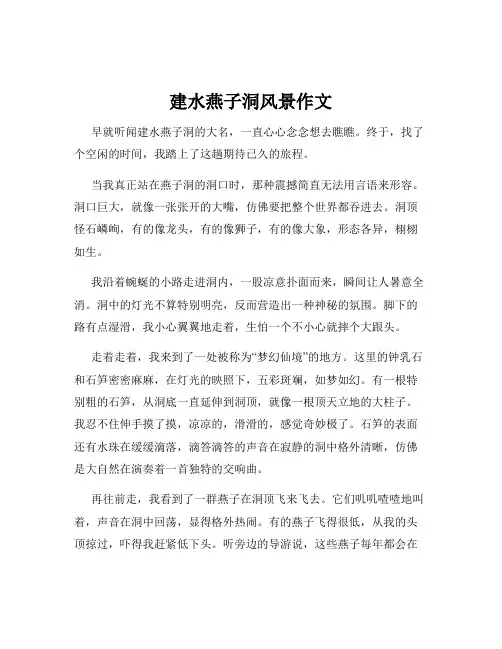 建水燕子洞风景作文

早就听闻建水燕子洞的大名，一直心心念念想去瞧瞧。终于，找了个空闲的时间，我踏上了这趟期待已久的旅程。

当我真正站在燕子洞的洞口时，那种震撼简直无法用言语来形容。洞口巨大，就像一张张开的大嘴，仿佛要把整个世界都吞进去。洞顶怪石嶙峋，有的像龙头，有的像狮子，有的像大象，形态各异，栩栩如生。

我沿着蜿蜒的小路走进洞内，一股凉意扑面而来，瞬间让人暑意全消。洞中的灯光不算特别明亮，反而营造出一种神秘的氛围。脚下的路有点湿滑，我小心翼翼地走着，生怕一个不小心就摔个大跟头。

走着走着，我来到了一处被称为“梦幻仙境”的地方。这里的钟乳石和石笋密密麻麻，在灯光的映照下，五彩斑斓，如梦如幻。有一根特别粗的石笋，从洞底一直延伸到洞顶，就像一根顶天立地的大柱子。我忍不住伸手摸了摸，凉凉的，滑滑的，感觉奇妙极了。石笋的表面还有水珠在缓缓滴落，滴答滴答的声音在寂静的洞中格外清晰，仿佛是大自然在演奏着一首独特的交响曲。

再往前走，我看到了一群燕子在洞顶飞来飞去。它们叽叽喳喳地叫着，声音在洞中回荡，显得格外热闹。有的燕子飞得很低，从我的头顶掠过，吓得我赶紧低下头。听旁边的导游说，这些燕子每年都会在